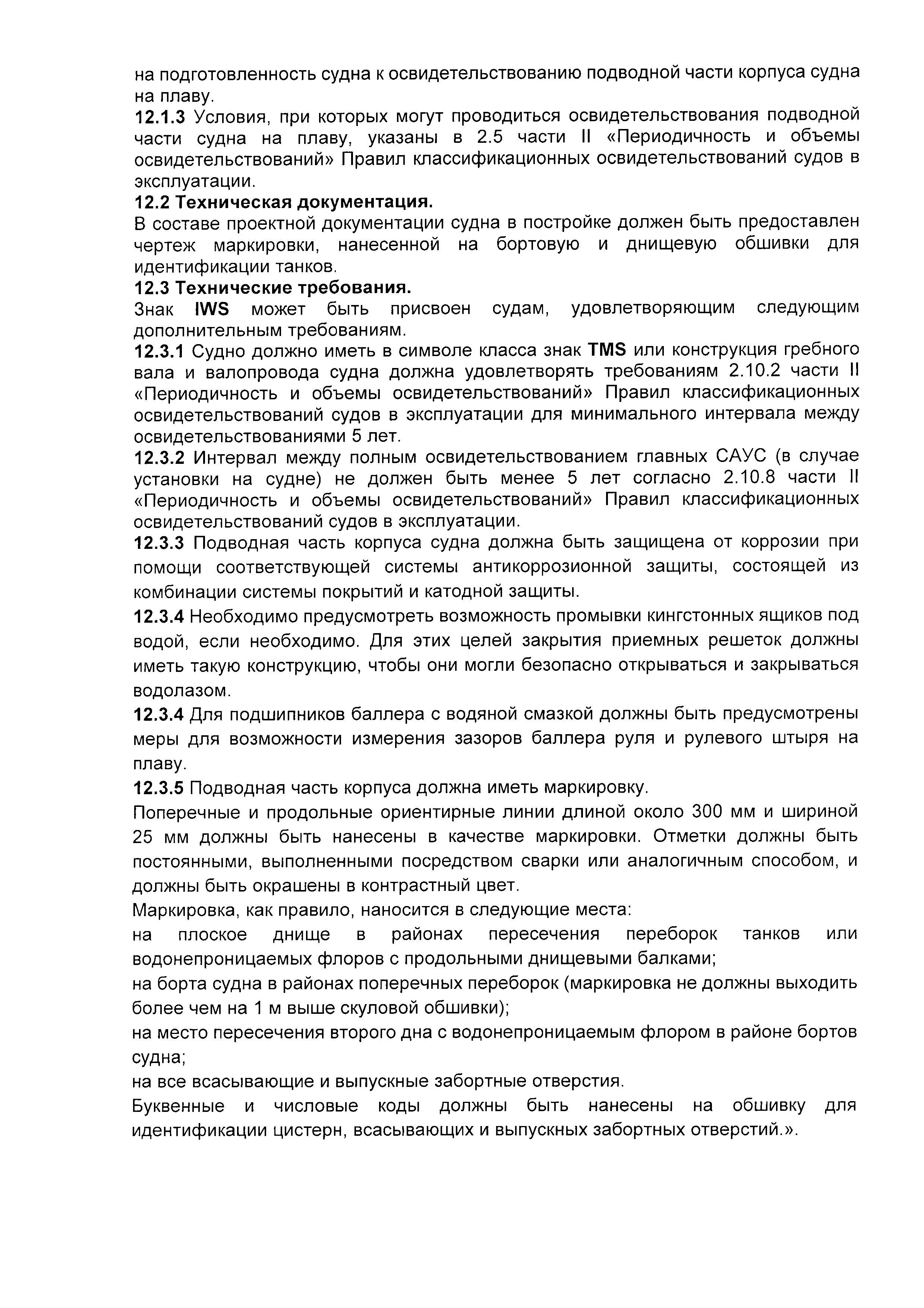 на подготовленность судна к освидетельствованию подводной части корпуса судна на плаву.
12.1.3 Условия, при которых могут проводиться освидетельствования подводной части судна на плаву, указаны в 2.5 части II «Периодичность и объемы освидетельствований» Правил классификационных освидетельствований судов в эксплуатации.
12.2 Техническая документация.
В составе проектной документации судна в постройке должен быть предоставлен чертеж маркировки, нанесенной на бортовую и днищевую обшивки для идентификации танков.
12.3 Технические требования.
Знак IWS может быть присвоен судам, удовлетворяющим следующим дополнительным требованиям.
12.3.1 Судно должно иметь в символе класса знак TMS или конструкция гребного вала и валопровода судна должна удовлетворять требованиям 2.10.2 части II «Периодичность и объемы освидетельствований» Правил классификационных освидетельствований судов в эксплуатации для минимального интервала между освидетельствованиями 5 лет.
12.3.2 Интервал между полным освидетельствованием главных САУС (в случае установки на судне) не должен быть менее 5 лет согласно 2.10.8 части II «Периодичность и объемы освидетельствований» Правил классификационных освидетельствований судов в эксплуатации.
12.3.3 Подводная часть корпуса судна должна быть защищена от коррозии при помощи соответствующей системы антикоррозионной защиты, состоящей из комбинации системы покрытий и катодной защиты.
12.3.4 Необходимо предусмотреть возможность промывки кингстонных ящиков под водой, если необходимо. Для этих целей закрытия приемных решеток должны иметь такую конструкцию, чтобы они могли безопасно открываться и закрываться водолазом.
12.3.4 Для подшипников баллера с водяной смазкой должны быть предусмотрены меры для возможности измерения зазоров баллера руля и рулевого штыря на плаву.
12.3.5 Подводная часть корпуса должна иметь маркировку.
Поперечные и продольные ориентирные линии длиной около 300 мм и шириной 25 мм должны быть нанесены в качестве маркировки. Отметки должны быть постоянными, выполненными посредством сварки или аналогичным способом, и должны быть окрашены в контрастный цвет.
Маркировка, как правило, наносится в следующие места:
на плоское днище в районах пересечения переборок танков или водонепроницаемых флоров с продольными днищевыми балками;
на борта судна в районах поперечных переборок (маркировка не должны выходить более чем на 1 м выше скуловой обшивки);
на место пересечения второго дна с водонепроницаемым флором в районе бортов судна;
на все всасывающие и выпускные забортные отверстия.
Буквенные и числовые коды должны быть нанесены на обшивку для идентификации цистерн, всасывающих и выпускных забортных отверстий.».